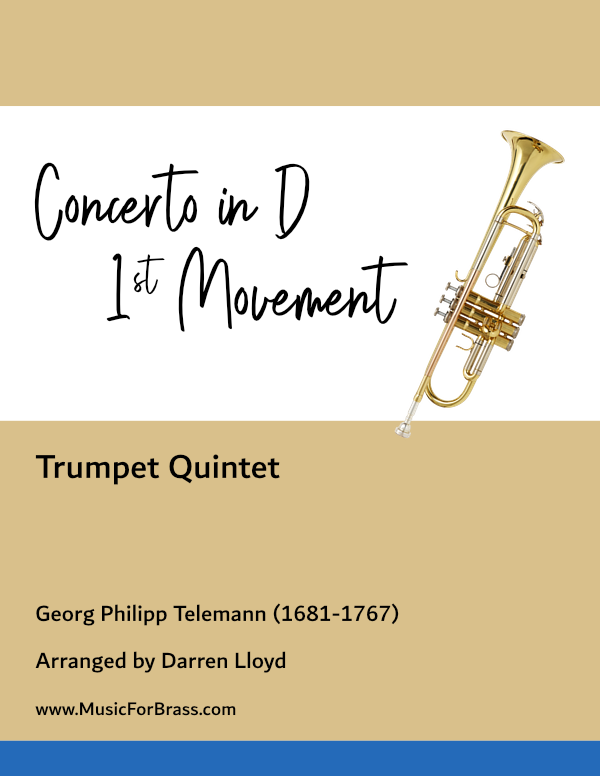 Concerto in D
1st Movement

Trumpet Quintet

Georg Philipp Telemann (1681-1767)

Arranged by Darren Lloyd

www.MusicForBrass.com